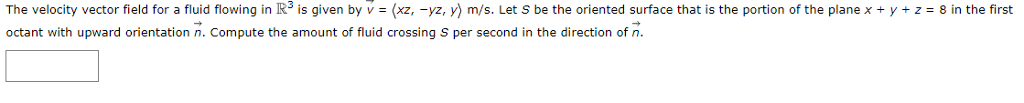 The velocity vector field for a fluid flowing in $\mathbb{R}^3$ is given by $\vec{v} = \langle xz, -yz, y \rangle$ m/s. Let $S$ be the oriented surface that is the portion of the plane $x + y + z = 8$ in the first octant with upward orientation $\vec{n}$. Compute the amount of fluid crossing $S$ per second in the direction of $\vec{n}$.